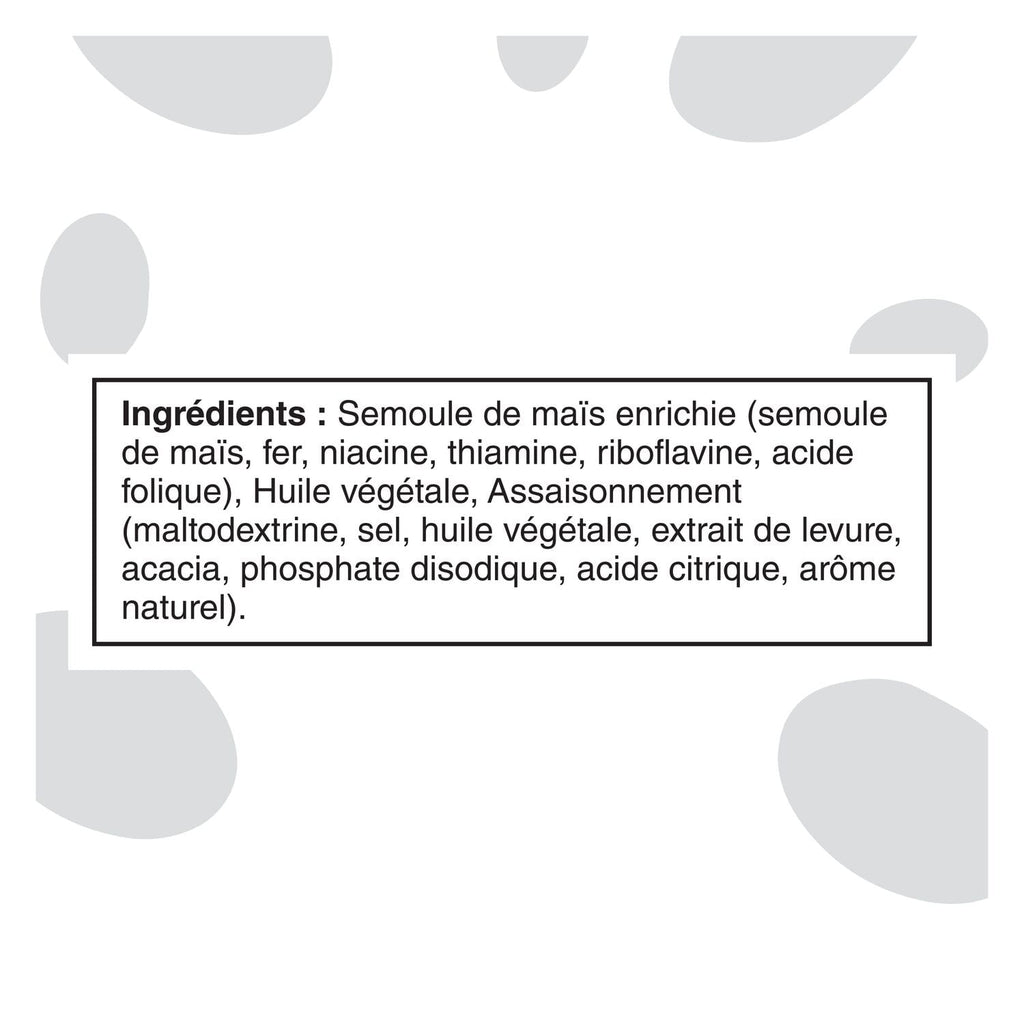 Ingrédients : Semoule de maïs enrichie (semoule de maïs, fer, niacine, thiamine, riboflavine, acide folique), Huile végétale, Assaisonnement (maltodextrine, sel, huile végétale, extrait de levure, acacia, phosphate disodique, acide citrique, arôme naturel).